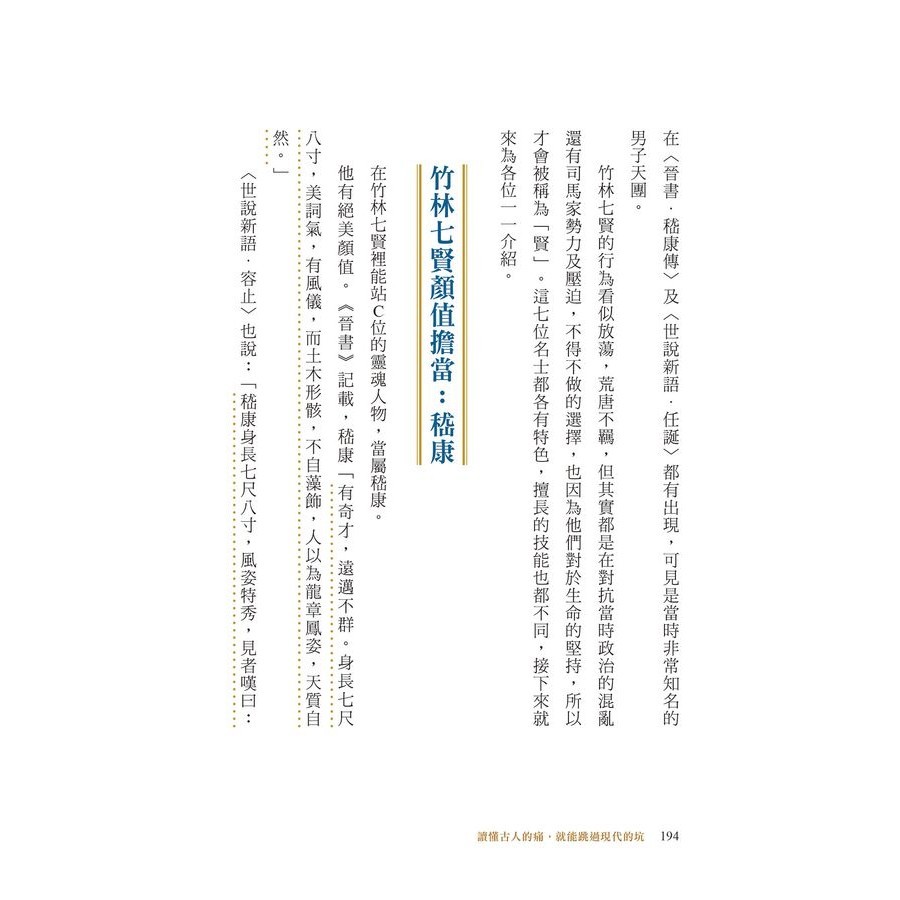 在〈晉書．嵇康傳〉及〈世說新語．任誕〉都有出現，可見是當時非常知名的男子天團。

竹林七賢的行為看似放蕩，荒唐不羈，但其實都是在對抗當時政治的混亂還有司馬家勢力及壓迫，不得不做的選擇，也因為他們對於生命的堅持，所以才會被稱為「賢」。這七位名士都各有特色，擅長的技能也都不同，接下來就來為各位一一介紹。

竹林七賢顏值擔當：嵇康

在竹林七賢裡能站C位的靈魂人物，當屬嵇康。

他有絕美顏值。《晉書》記載，嵇康「有奇才，遠邁不群。身長七尺八寸，美詞氣，有風儀，而土木形骸，不自藻飾，人以為龍章鳳姿，天質自然。」

〈世說新語．容止〉也說：「嵇康身長七尺八寸，風姿特秀，見者嘆曰：

讀懂古人的痛，就能跳過現代的坑 194